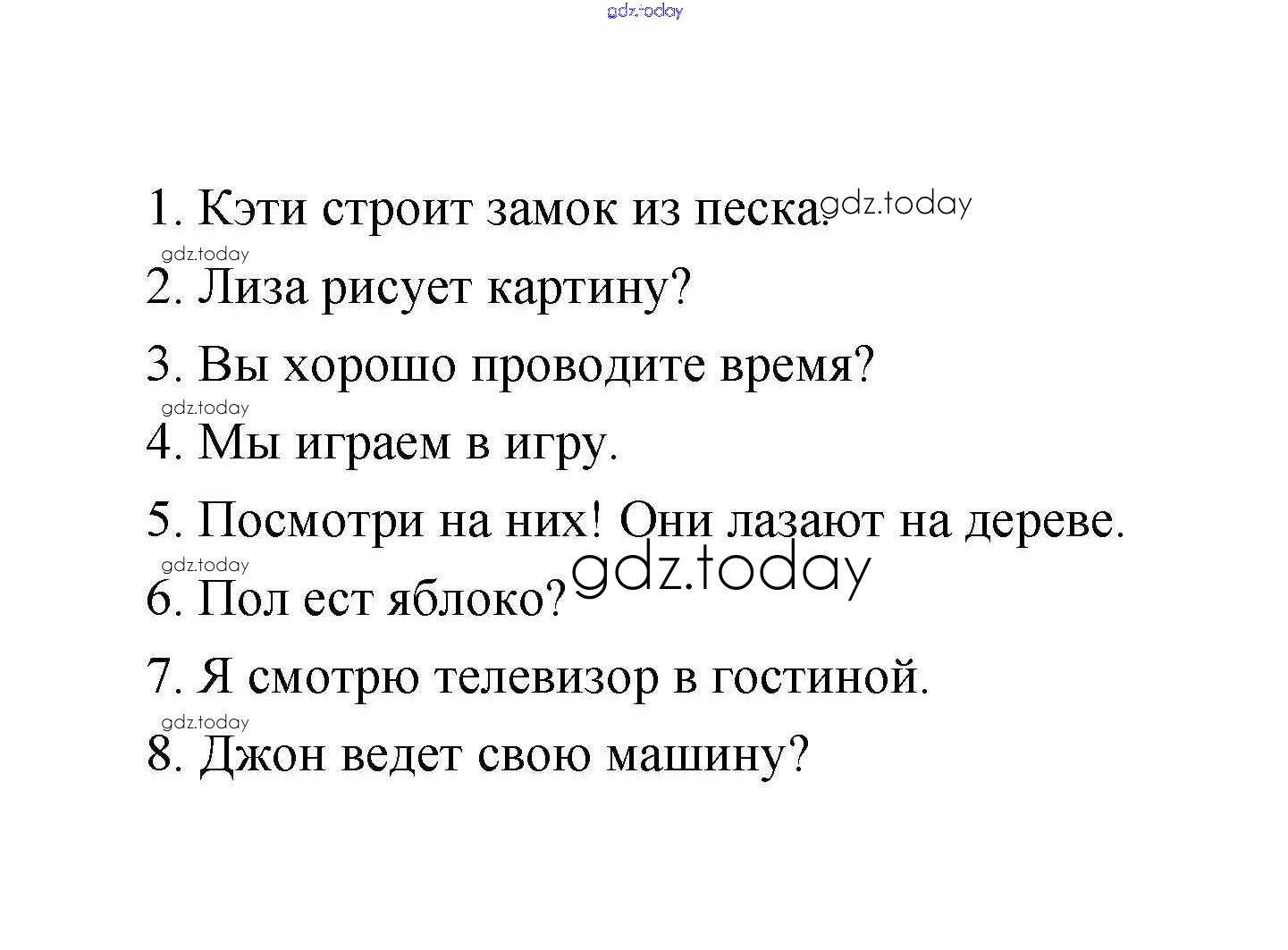 1. Кэти строит замок из песка.

2. Лиза рисует картину?

3. Вы хорошо проводите время?

4. Мы играем в игру.

5. Посмотри на них! Они лазают на дереве.

6. Пол ест яблоко?

7. Я смотрю телевизор в гостиной.

8. Джон ведет свою машину?

gdz.today